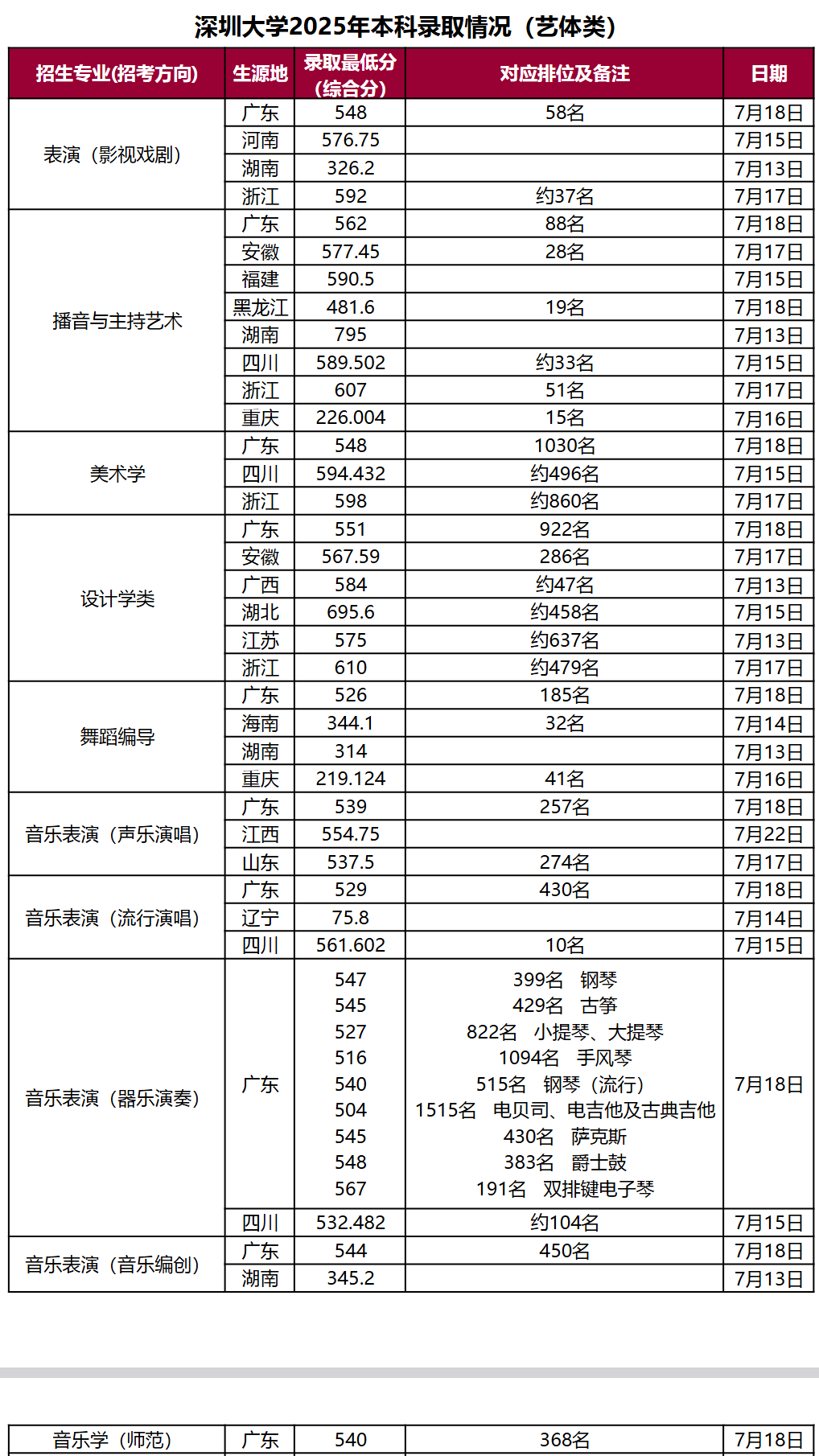 深圳大学2025年本科录取情况（艺体类）

| 招生专业(招考方向) | 生源地 | 录取最低分（综合分） | 对应排位及备注 | 日期 |
|---|---|---|---|---|
| 表演（影视戏剧） | 广东 | 548 | 58名 | 7月18日 |
| | 河南 | 576.75 | | 7月15日 |
| | 湖南 | 326.2 | | 7月13日 |
| | 浙江 | 592 | 约37名 | 7月17日 |
| 播音与主持艺术 | 广东 | 562 | 88名 | 7月18日 |
| | 安徽 | 577.45 | 28名 | 7月17日 |
| | 福建 | 590.5 | | 7月15日 |
| | 黑龙江 | 481.6 | 19名 | 7月18日 |
| | 湖南 | 795 | | 7月13日 |
| | 四川 | 589.502 | 约33名 | 7月15日 |
| | 浙江 | 607 | 51名 | 7月17日 |
| | 重庆 | 226.004 | 15名 | 7月16日 |
| 美术学 | 广东 | 548 | 1030名 | 7月18日 |
| | 四川 | 594.432 | 约496名 | 7月15日 |
| | 浙江 | 598 | 约860名 | 7月17日 |
| 设计学类 | 广东 | 551 | 922名 | 7月18日 |
| | 安徽 | 567.59 | 286名 | 7月17日 |
| | 广西 | 584 | 约47名 | 7月13日 |
| | 湖北 | 695.6 | 约458名 | 7月15日 |
| | 江苏 | 575 | 约637名 | 7月13日 |
| | 浙江 | 610 | 约479名 | 7月17日 |
| 舞蹈编导 | 广东 | 526 | 185名 | 7月18日 |
| | 海南 | 344.1 | 32名 | 7月14日 |
| | 湖南 | 314 | | 7月13日 |
| | 重庆 | 219.124 | 41名 | 7月16日 |
| 音乐表演（声乐演唱） | 广东 | 539 | 257名 | 7月18日 |
| | 江西 | 554.75 | | 7月22日 |
| | 山东 | 537.5 | 274名 | 7月17日 |
| 音乐表演（流行演唱） | 广东 | 529 | 430名 | 7月18日 |
| | 辽宁 | 75.8 | | 7月14日 |
| | 四川 | 561.602 | 10名 | 7月15日 |
| 音乐表演（器乐演奏） | 广东 | 547 545 527 516 540 504 545 548 567 | 399名 钢琴 429名 古筝 822名 小提琴、大提琴 1094名 手风琴 515名 钢琴（流行） 1515名 电贝司、电吉他及古典吉他 430名 萨克斯 383名 爵士鼓 191名 双排键电子琴 | 7月18日 |
| | 四川 | 532.482 | 约104名 | 7月15日 |
| 音乐表演（音乐编创） | 广东 | 544 | 450名 | 7月18日 |
| | 湖南 | 345.2 | | 7月13日 |

| 音乐学（师范） | 广东 | 540 | 368名 | 7月18日 |
|---|---|---|---|---|